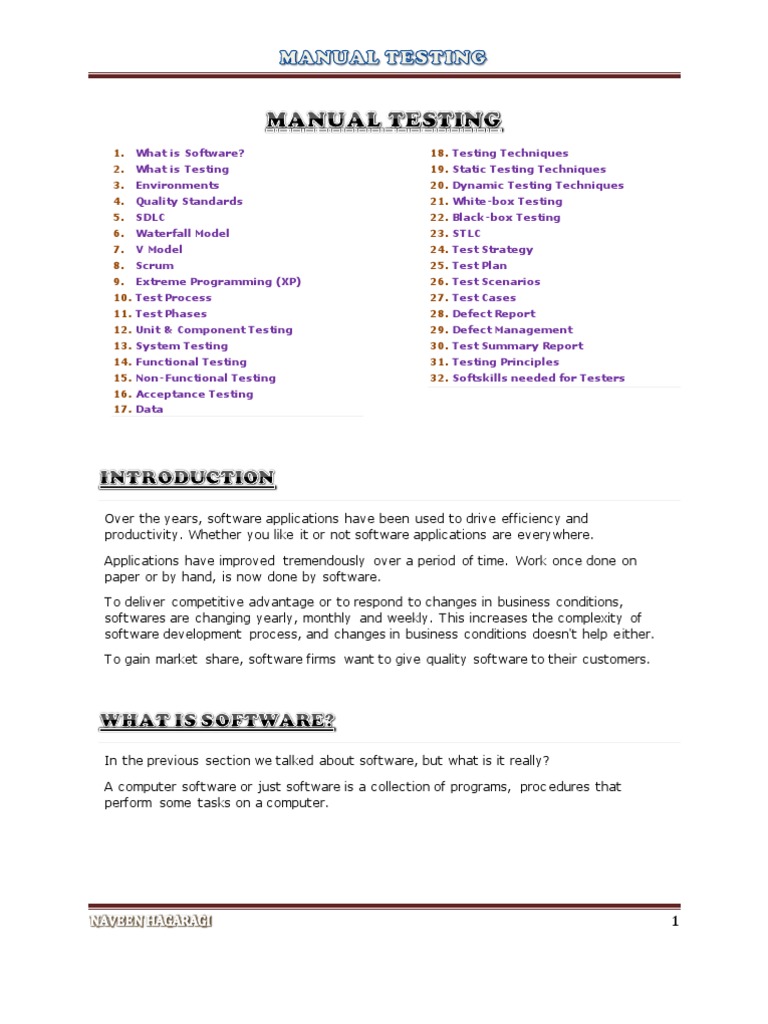 MANUAL TESTING

MANUAL TESTING

1. What is Software?
2. What is Testing
3. Environments
4. Quality Standards
5. SDLC
6. Waterfall Model
7. V Model
8. Scrum
9. Extreme Programming (XP)
10. Test Process
11. Test Phases
12. Unit & Component Testing
13. System Testing
14. Functional Testing
15. Non-Functional Testing
16. Acceptance Testing
17. Data

18. Testing Techniques
19. Static Testing Techniques
20. Dynamic Testing Techniques
21. White-box Testing
22. Black-box Testing
23. STLC
24. Test Strategy
25. Test Plan
26. Test Scenarios
27. Test Cases
28. Defect Report
29. Defect Management
30. Test Summary Report
31. Testing Principles
32. Softskills needed for Testers

INTRODUCTION

Over the years, software applications have been used to drive efficiency and productivity. Whether you like it or not software applications are everywhere.

Applications have improved tremendously over a period of time. Work once done on paper or by hand, is now done by software.

To deliver competitive advantage or to respond to changes in business conditions, softwares are changing yearly, monthly and weekly. This increases the complexity of software development process, and changes in business conditions doesn't help either.

To gain market share, software firms want to give quality software to their customers.

WHAT IS SOFTWARE?

In the previous section we talked about software, but what is it really?

A computer software or just software is a collection of programs, procedures that perform some tasks on a computer.

NAVEEN HAGARAGI

1